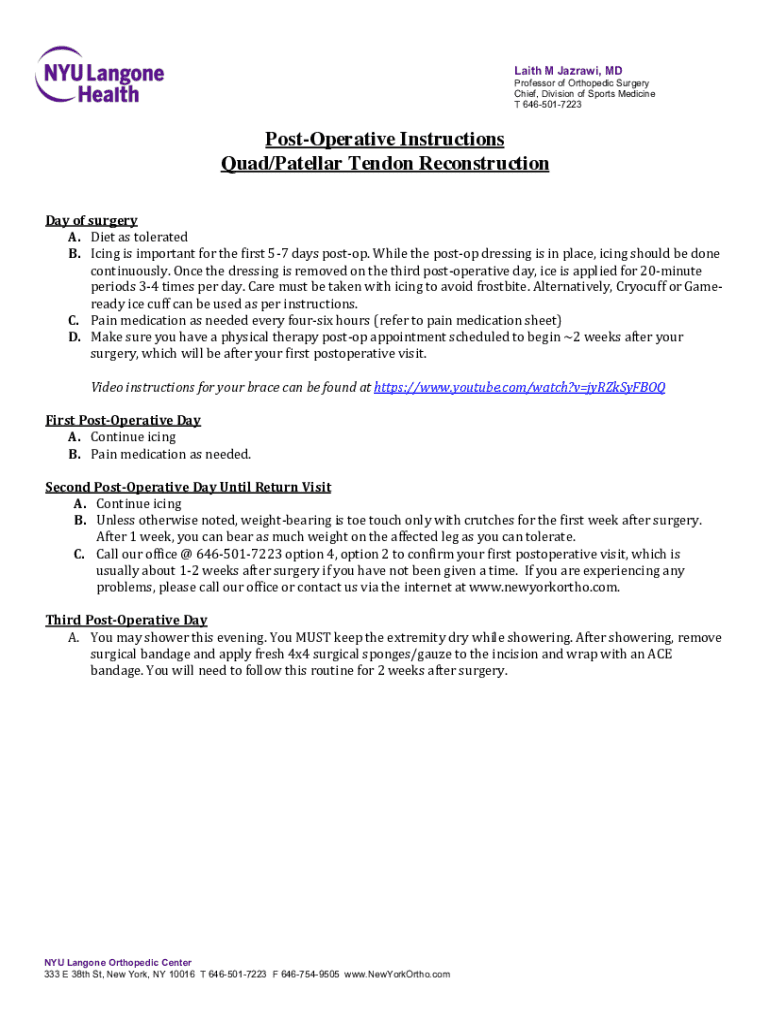 NYU Langone Health

Laith M Jazrawi, MD
Professor of Orthopedic Surgery
Chief, Division of Sports Medicine
T 646-501-7223

Post-Operative Instructions
Quad/Patellar Tendon Reconstruction

Day of surgery
A. Diet as tolerated
B. Icing is important for the first 5-7 days post-op. While the post-op dressing is in place, icing should be done continuously. Once the dressing is removed on the third post-operative day, ice is applied for 20-minute periods 3-4 times per day. Care must be taken with icing to avoid frostbite. Alternatively, Cryocuff or Game-ready ice cuff can be used as per instructions.
C. Pain medication as needed every four-six hours (refer to pain medication sheet)
D. Make sure you have a physical therapy post-op appointment scheduled to begin ~2 weeks after your surgery, which will be after your first postoperative visit.

Video instructions for your brace can be found at https://www.youtube.com/watch?v=jyRZkSyFBOQ

First Post-Operative Day
A. Continue icing
B. Pain medication as needed.

Second Post-Operative Day Until Return Visit
A. Continue icing
B. Unless otherwise noted, weight-bearing is toe touch only with crutches for the first week after surgery. After 1 week, you can bear as much weight on the affected leg as you can tolerate.
C. Call our office @ 646-501-7223 option 4, option 2 to confirm your first postoperative visit, which is usually about 1-2 weeks after surgery if you have not been given a time. If you are experiencing any problems, please call our office or contact us via the internet at www.newyorkortho.com.

Third Post-Operative Day
A. You may shower this evening. You MUST keep the extremity dry while showering. After showering, remove surgical bandage and apply fresh 4x4 surgical sponges/gauze to the incision and wrap with an ACE bandage. You will need to follow this routine for 2 weeks after surgery.

NYU Langone Orthopedic Center
333 E 38th St, New York, NY 10016 T 646-501-7223 F 646-754-9505 www.NewYorkOrtho.com